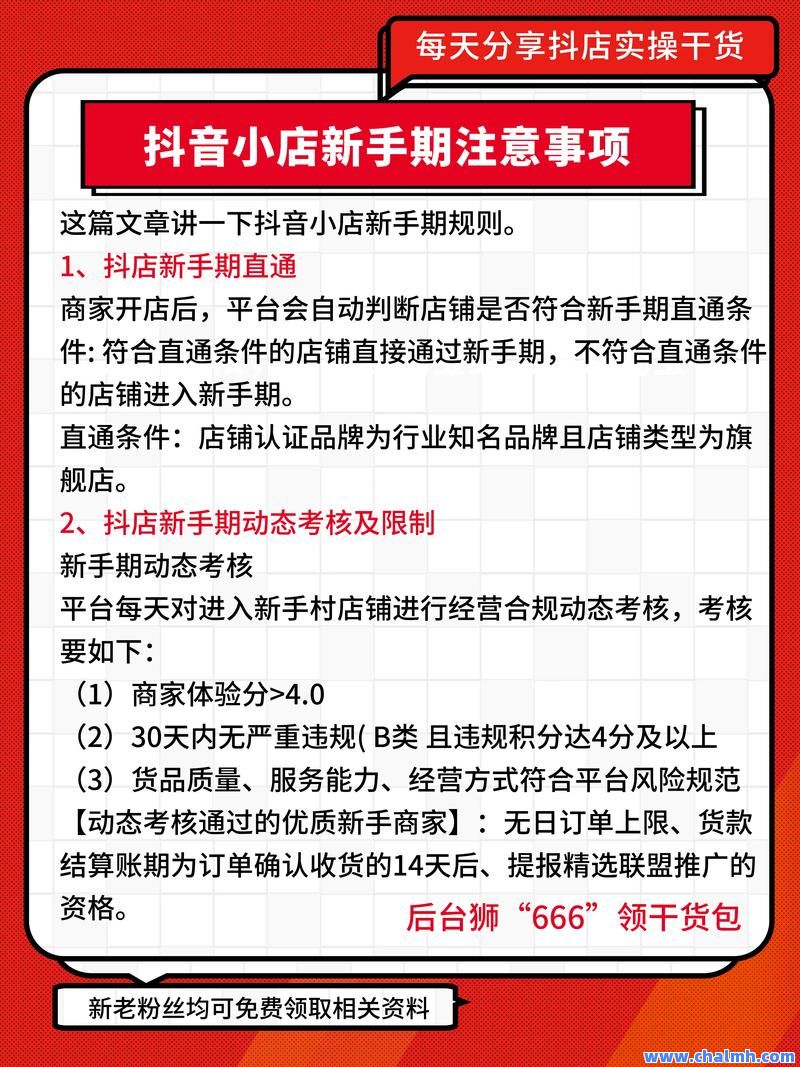 每天分享抖店实操干货

抖音小店新手期注意事项

这篇文章讲一下抖音小店新手期规则。

1、抖店新手期直通

商家开店后，平台会自动判断店铺是否符合新手期直通条件: 符合直通条件的店铺直接通过新手期，不符合直通条件的店铺进入新手期。

直通条件：店铺认证品牌为行业知名品牌且店铺类型为旗舰店。

2、抖店新手期动态考核及限制

新手期动态考核

平台每天对进入新手村店铺进行经营合规动态考核，考核要如下：

（1）商家体验分>4.0

（2）30天内无严重违规( B类 且违规积分达4分及以上

（3）货品质量、服务能力、经营方式符合平台风险规范

【动态考核通过的优质新手商家】：无日订单上限、货款结算账期为订单确认收货的14天后、提报精选联盟推广的资格。

后台狮“666”领干货包

新老粉丝均可免费领取相关资料

www.chalmh.com